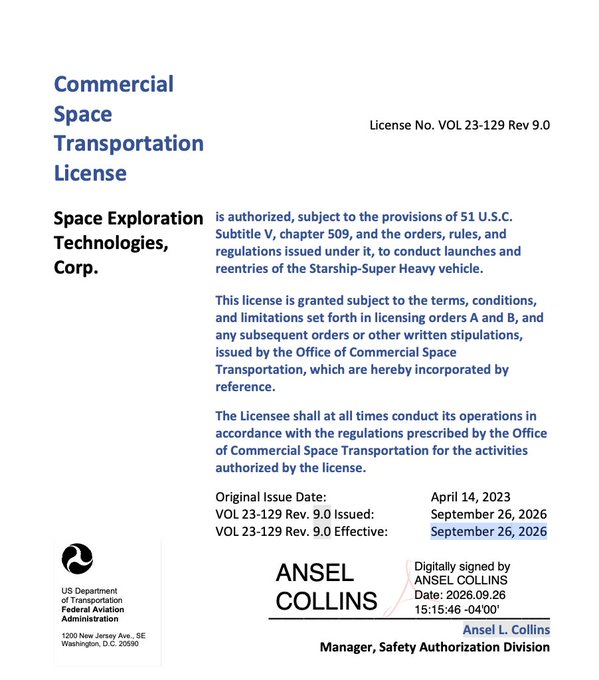 Commercial Space Transportation License

License No. VOL 23-129 Rev 9.0

Space Exploration Technologies, Corp.

is authorized, subject to the provisions of 51 U.S.C. Subtitle V, chapter 509, and the orders, rules, and regulations issued under it, to conduct launches and reentries of the Starship-Super Heavy vehicle.

This license is granted subject to the terms, conditions, and limitations set forth in licensing orders A and B, and any subsequent orders or other written stipulations, issued by the Office of Commercial Space Transportation, which are hereby incorporated by reference.

The Licensee shall at all times conduct its operations in accordance with the regulations prescribed by the Office of Commercial Space Transportation for the activities authorized by the license.

Original Issue Date: April 14, 2023
VOL 23-129 Rev. 9.0 Issued: September 26, 2026
VOL 23-129 Rev. 9.0 Effective: September 26, 2026

US Department
of Transportation
Federal Aviation
Administration

1200 New Jersey Ave., SE
Washington, D.C. 20590

ANSEL
COLLINS

Digitally signed by
ANSEL COLLINS
Date: 2026.09.26
15:15:46 -04'00'

Ansel L. Collins
Manager, Safety Authorization Division